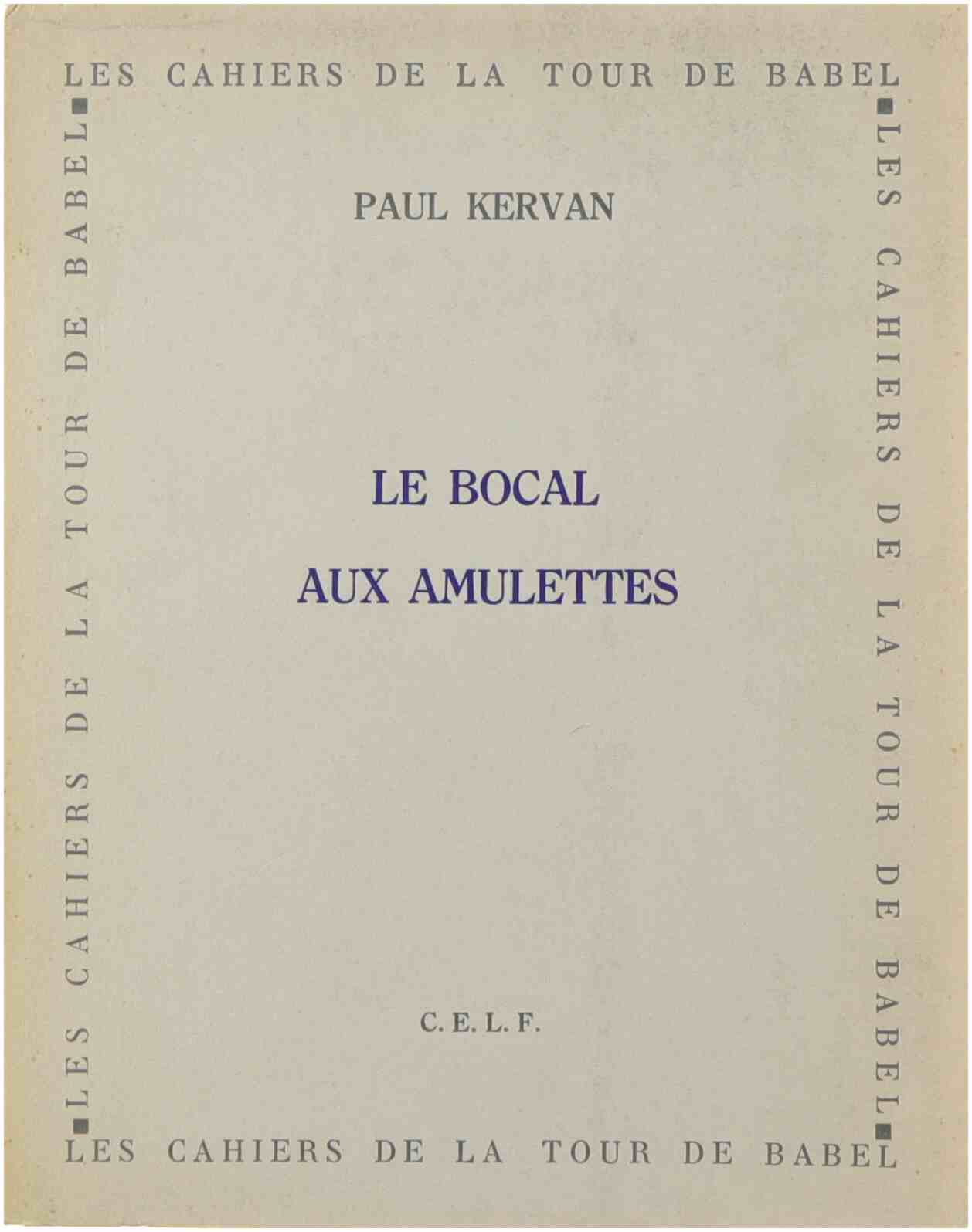 LES CAHIERS DE LA TOUR DE BABEL

LES CAHIERS DE LA TOUR DE BABEL

PAUL KERVAN

LE BOCAL

AUX AMULETTES

C. E. L. F.

LES CAHIERS DE LA TOUR DE BABEL

LES CAHIERS DE LA TOUR DE BABEL